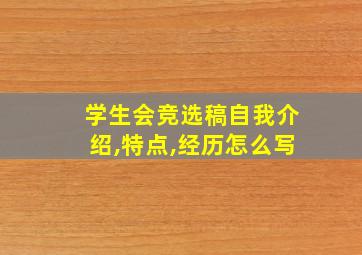 学生会竞选稿自我介绍,特点,经历怎么写